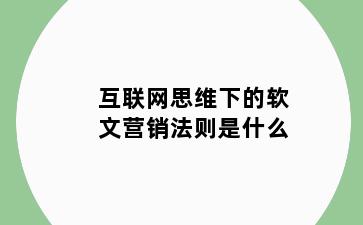 互联网思维下的软文营销法则是什么